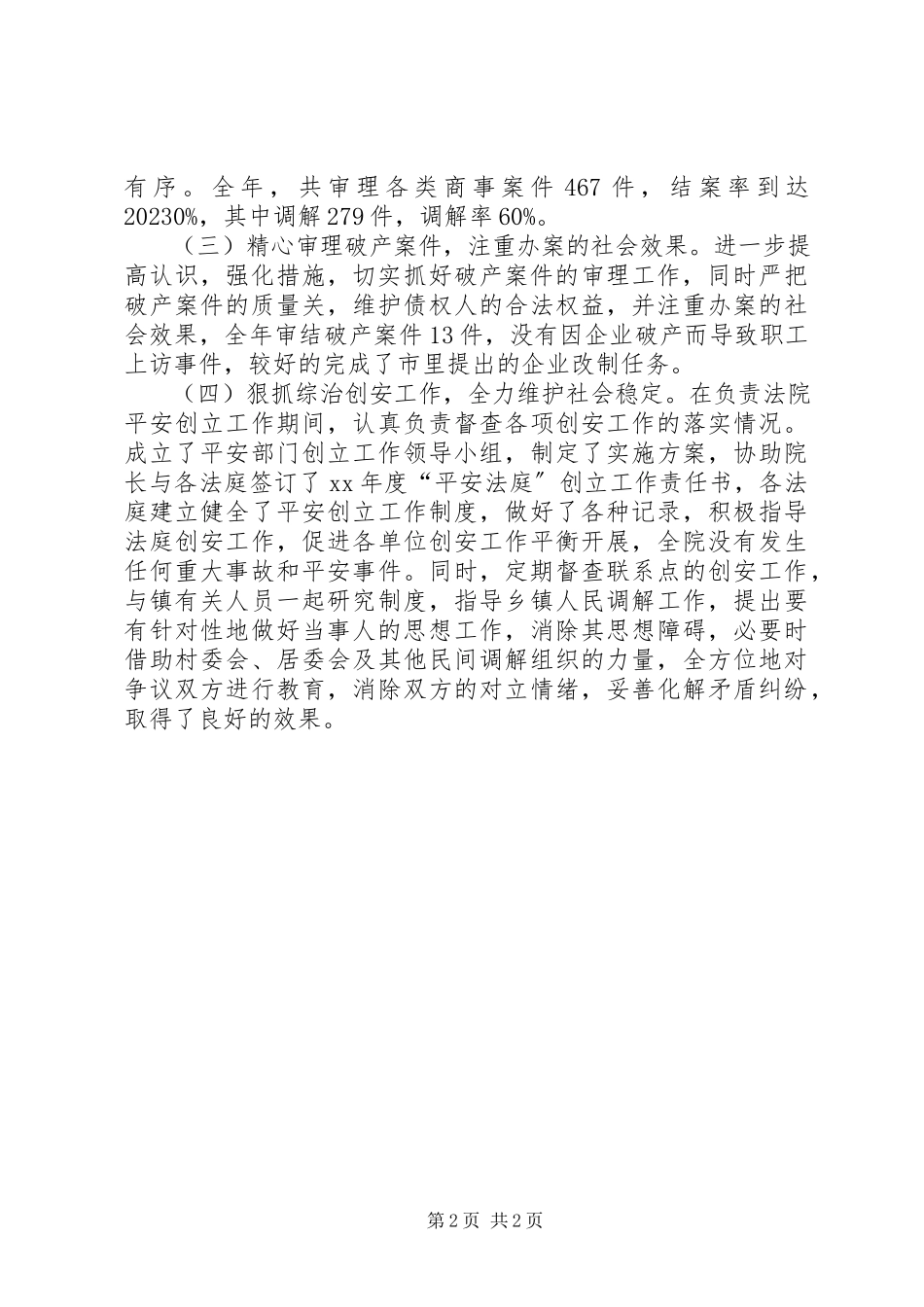 有序。全年，共审理各类商事案件467件，结案率到达20230%，其中调解279件，调解率60%。

（三）精心审理破产案件，注重办案的社会效果。进一步提高认识，强化措施，切实抓好破产案件的审理工作，同时严把破产案件的质量关，维护债权人的合法权益，并注重办案的社会效果，全年审结破产案件13件，没有因企业破产而导致职工上访事件，较好的完成了市里提出的企业改制任务。

（四）狠抓综治创安工作，全力维护社会稳定。在负责法院平安创立工作期间，认真负责督查各项创安工作的落实情况。成立了平安部门创立工作领导小组，制定了实施方案，协助院长与各法庭签订了xx年度“平安法庭″创立工作责任书，各法庭建立健全了平安创立工作制度，做好了各种记录，积极指导法庭创安工作，促进各单位创安工作平衡开展，全院没有发生任何重大事故和平安事件。同时，定期督查联系点的创安工作，与镇有关人员一起研究制度，指导乡镇人民调解工作，提出要有针对性地做好当事人的思想工作，消除其思想障碍，必要时借助村委会、居委会及其他民间调解组织的力量，全方位地对争议双方进行教育，消除双方的对立情绪，妥善化解矛盾纠纷，取得了良好的效果。

第2页 共2页